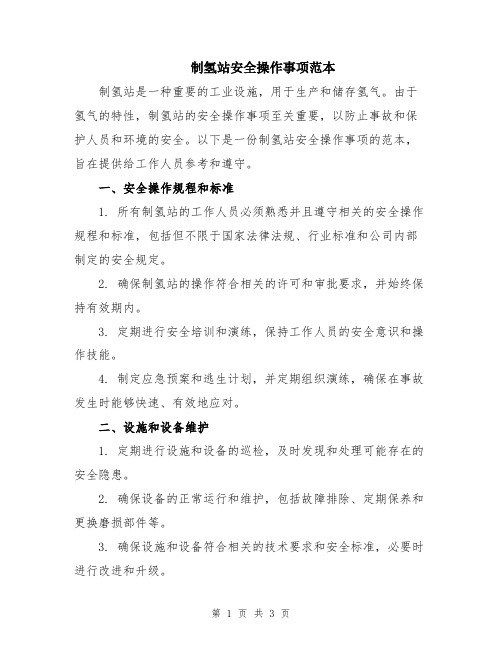 制氢站安全操作事项范本

制氢站是一种重要的工业设施，用于生产和储存氢气。由于氢气的特性，制氢站的安全操作事项至关重要，以防止事故和保护人员和环境的安全。以下是一份制氢站安全操作事项的范本，旨在提供给工作人员参考和遵守。

一、安全操作规程和标准

1. 所有制氢站的工作人员必须熟悉并且遵守相关的安全操作规程和标准，包括但不限于国家法律法规、行业标准和公司内部制定的安全规定。

2. 确保制氢站的操作符合相关的许可和审批要求，并始终保持有效期内。

3. 定期进行安全培训和演练，保持工作人员的安全意识和操作技能。

4. 制定应急预案和逃生计划，并定期组织演练，确保在事故发生时能够快速、有效地应对。

二、设施和设备维护

1. 定期进行设施和设备的巡检，及时发现和处理可能存在的安全隐患。

2. 确保设备的正常运行和维护，包括故障排除、定期保养和更换磨损部件等。

3. 确保设施和设备符合相关的技术要求和安全标准，必要时进行改进和升级。

第 1 页 共 3 页